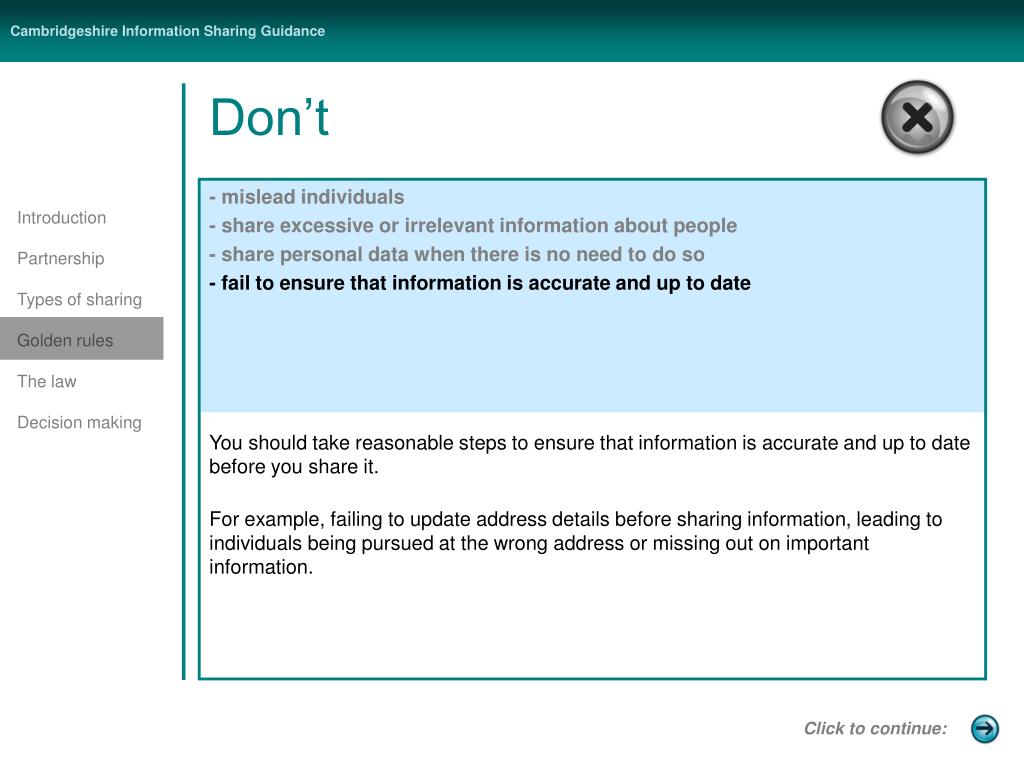 Cambridgeshire Information Sharing Guidance

Don’t

Introduction

Partnership

Types of sharing

Golden rules

The law

Decision making

- mislead individuals
- share excessive or irrelevant information about people
- share personal data when there is no need to do so
- fail to ensure that information is accurate and up to date

You should take reasonable steps to ensure that information is accurate and up to date before you share it.

For example, failing to update address details before sharing information, leading to individuals being pursued at the wrong address or missing out on important information.

Click to continue: